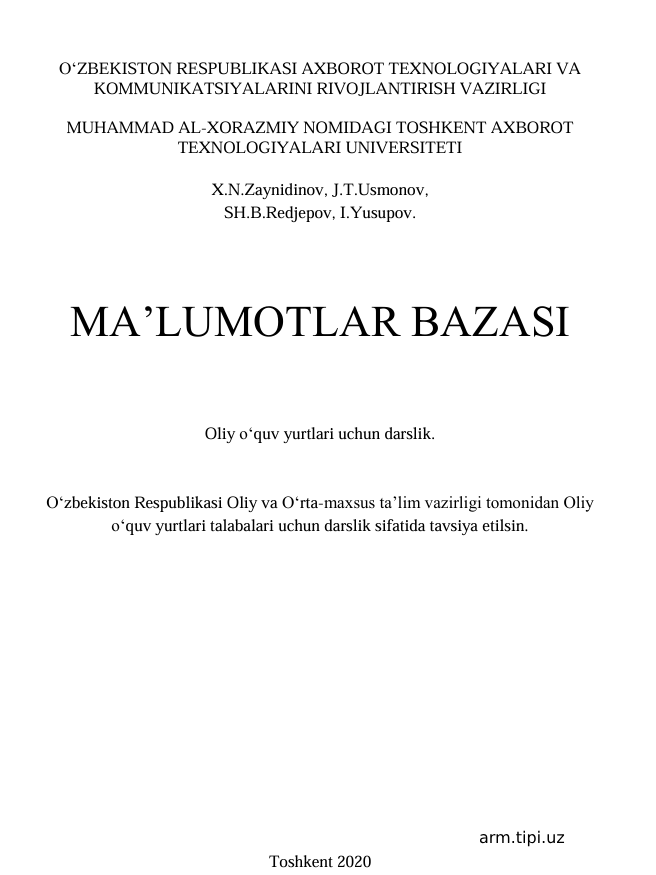 O‘ZBEKISTON RESPUBLIKASI AXBOROT TEXNOLOGIYALARI VA KOMMUNIKATSIYALARINI RIVOJLANTIRISH VAZIRLIGI

MUHAMMAD AL-XORAZMIY NOMIDAGI TOSHKENT AXBOROT TEXNOLOGIYALARI UNIVERSITETI

X.N.Zaynidinov, J.T.Usmonov,
SH.B.Redjepov, I.Yusupov.

MA’LUMOTLAR BAZASI

Oliy o‘quv yurtlari uchun darslik.

O‘zbekiston Respublikasi Oliy va O‘rta-maxsus ta’lim vazirligi tomonidan Oliy o‘quv yurtlari talabalari uchun darslik sifatida tavsiya etilsin.

arm.tipi.uz

Toshkent 2020